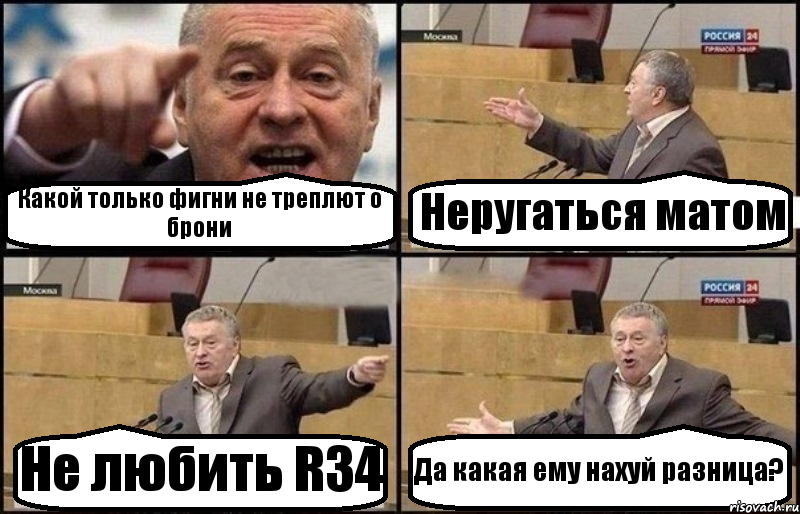 Какой только фигни не треплют о брони

Москва

РОССИЯ 24
ПРЯМОЙ ЭФИР

Неругаться матом

Москва

Не любить R34

РОССИЯ 24
ПРЯМОЙ ЭФИР

Да какая ему нахуй разница?

risovach.ru